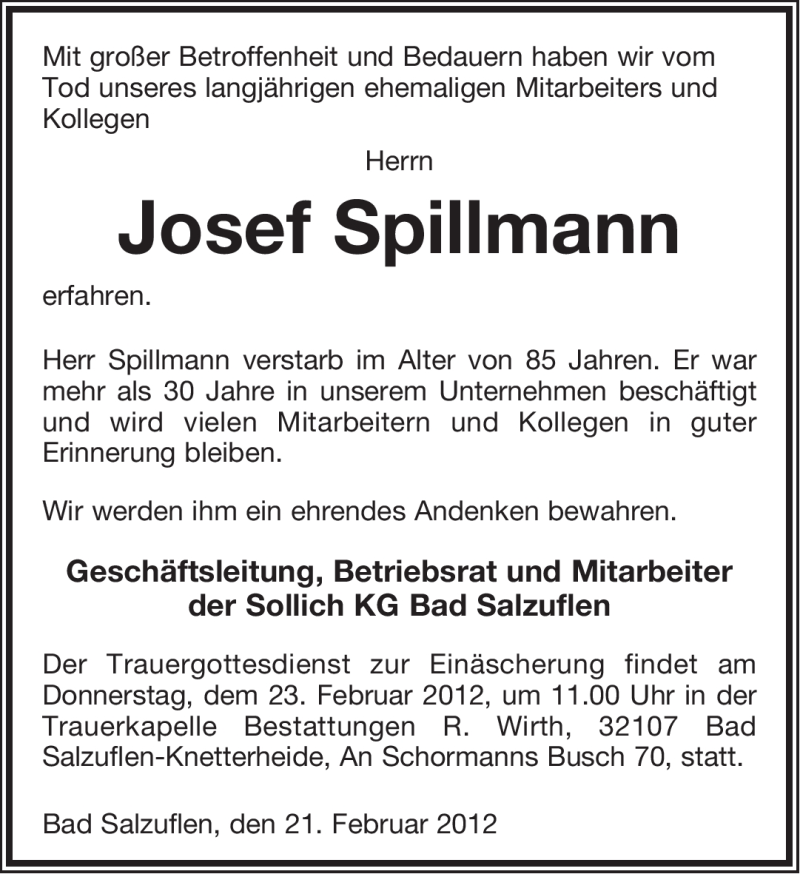 Mit großer Betroffenheit und Bedauern haben wir vom Tod unseres langjährigen ehemaligen Mitarbeiters und Kollegen

Herrn

Josef Spillmann

erfahren.

Herr Spillmann verstarb im Alter von 85 Jahren. Er war mehr als 30 Jahre in unserem Unternehmen beschäftigt und wird vielen Mitarbeitern und Kollegen in guter Erinnerung bleiben.

Wir werden ihm ein ehrendes Andenken bewahren.

Geschäftsleitung, Betriebsrat und Mitarbeiter der Sollich KG Bad Salzuflen

Der Trauergottesdienst zur Einäscherung findet am Donnerstag, dem 23. Februar 2012, um 11.00 Uhr in der Trauerkapelle Bestattungen R. Wirth, 32107 Bad Salzuflen-Knetterheide, An Schormanns Busch 70, statt.

Bad Salzuflen, den 21. Februar 2012